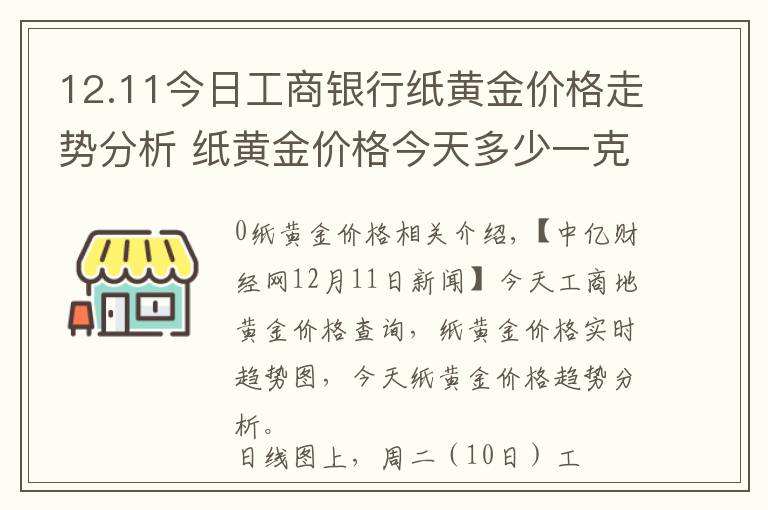 12.11今日工商银行纸黄金价格走势分析 纸黄金价格今天多少一克

0纸黄金价格相关介绍，【中亿财经网12月11日新闻】今天工商地黄金价格查询，纸黄金价格实时趋势图，今天纸黄金价格趋势分析。

日线图上，周二（10日）工